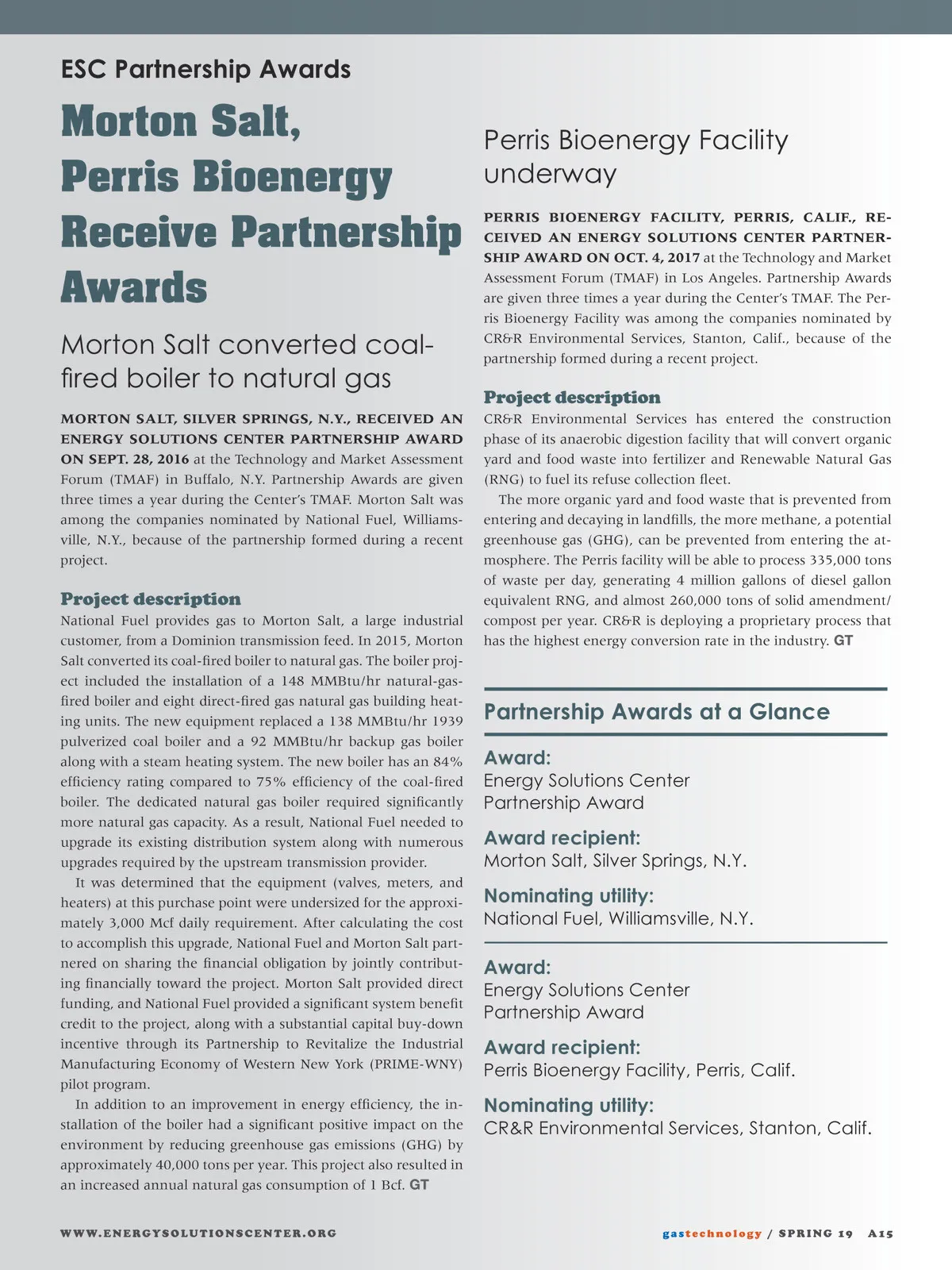 ESC Partnership Awards

Morton Salt, Perris Bioenergy Receive Partnership Awards

Morton Salt converted coal-fired boiler to natural gas

MORTON SALT, SILVER SPRINGS, N.Y., RECEIVED AN ENERGY SOLUTIONS CENTER PARTNERSHIP AWARD ON SEPT. 28, 2016 at the Technology and Market Assessment Forum (TMAF) in Buffalo, N.Y. Partnership Awards are given three times a year during the Center's TMAF. Morton Salt was among the companies nominated by National Fuel, Williamsville, N.Y., because of the partnership formed during a recent project.

Project description

National Fuel provides gas to Morton Salt, a large industrial customer, from a Dominion transmission feed. In 2015, Morton Salt converted its coal-fired boiler to natural gas. The boiler project included the installation of a 148 MMBtu/hr natural-gas-fired boiler and eight direct-fired gas natural gas building heating units. The new equipment replaced a 138 MMBtu/hr 1939 pulverized coal boiler and a 92 MMBtu/hr backup gas boiler along with a steam heating system. The new boiler has an 84% efficiency rating compared to 75% efficiency of the coal-fired boiler. The dedicated natural gas boiler required significantly more natural gas capacity. As a result, National Fuel needed to upgrade its existing distribution system along with numerous upgrades required by the upstream transmission provider.

It was determined that the equipment (valves, meters, and heaters) at this purchase point were undersized for the approximately 3,000 Mcf daily requirement. After calculating the cost to accomplish this upgrade, National Fuel and Morton Salt partnered on sharing the financial obligation by jointly contributing financially toward the project. Morton Salt provided direct funding, and National Fuel provided a significant system benefit credit to the project, along with a substantial capital buy-down incentive through its Partnership to Revitalize the Industrial Manufacturing Economy of Western New York (PRIME-WNY) pilot program.

In addition to an improvement in energy efficiency, the installation of the boiler had a significant positive impact on the environment by reducing greenhouse gas emissions (GHG) by approximately 40,000 tons per year. This project also resulted in an increased annual natural gas consumption of 1 Bcf. GT

Perris Bioenergy Facility underway

PERRIS BIOENERGY FACILITY, PERRIS, CALIF., RECEIVED AN ENERGY SOLUTIONS CENTER PARTNERSHIP AWARD ON OCT. 4, 2017 at the Technology and Market Assessment Forum (TMAF) in Los Angeles. Partnership Awards are given three times a year during the Center's TMAF. The Perris Bioenergy Facility was among the companies nominated by CR&R Environmental Services, Stanton, Calif., because of the partnership formed during a recent project.

Project description

CR&R Environmental Services has entered the construction phase of its anaerobic digestion facility that will convert organic yard and food waste into fertilizer and Renewable Natural Gas (RNG) to fuel its refuse collection fleet.

The more organic yard and food waste that is prevented from entering and decaying in landfills, the more methane, a potential greenhouse gas (GHG), can be prevented from entering the atmosphere. The Perris facility will be able to process 335,000 tons of waste per day, generating 4 million gallons of diesel gallon equivalent RNG, and almost 260,000 tons of solid amendment/compost per year. CR&R is deploying a proprietary process that has the highest energy conversion rate in the industry. GT

Partnership Awards at a Glance

Award:
Energy Solutions Center Partnership Award

Award recipient:
Morton Salt, Silver Springs, N.Y.

Nominating utility:
National Fuel, Williamsville, N.Y.

Award:
Energy Solutions Center Partnership Award

Award recipient:
Perris Bioenergy Facility, Perris, Calif.

Nominating utility:
CR&R Environmental Services, Stanton, Calif.

WWW.ENERGYSOLUTIONSCENTER.ORG

gastechnology / SPRING 19 A15